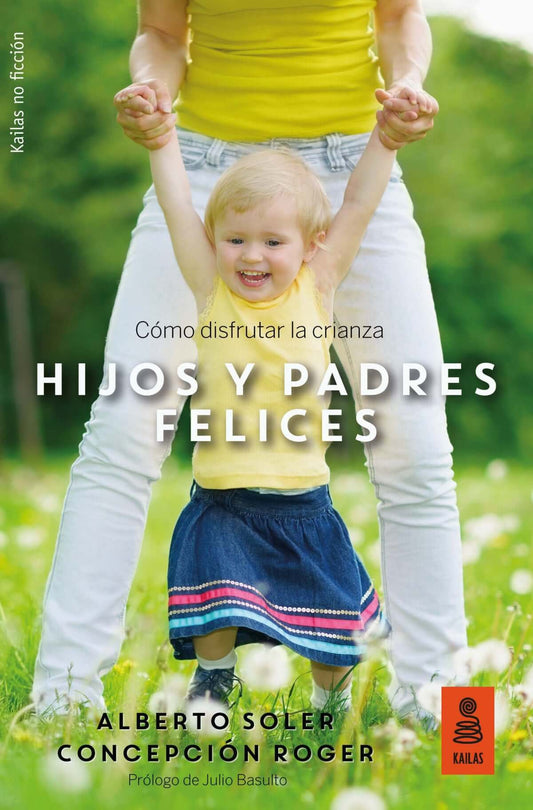 Kailas no ficción

Cómo disfrutar la crianza

HIJOS Y PADRES FELICES

ALBERTO SOLER
CONCEPCIÓN ROGER

Prólogo de Julio Basulto

KAILAS